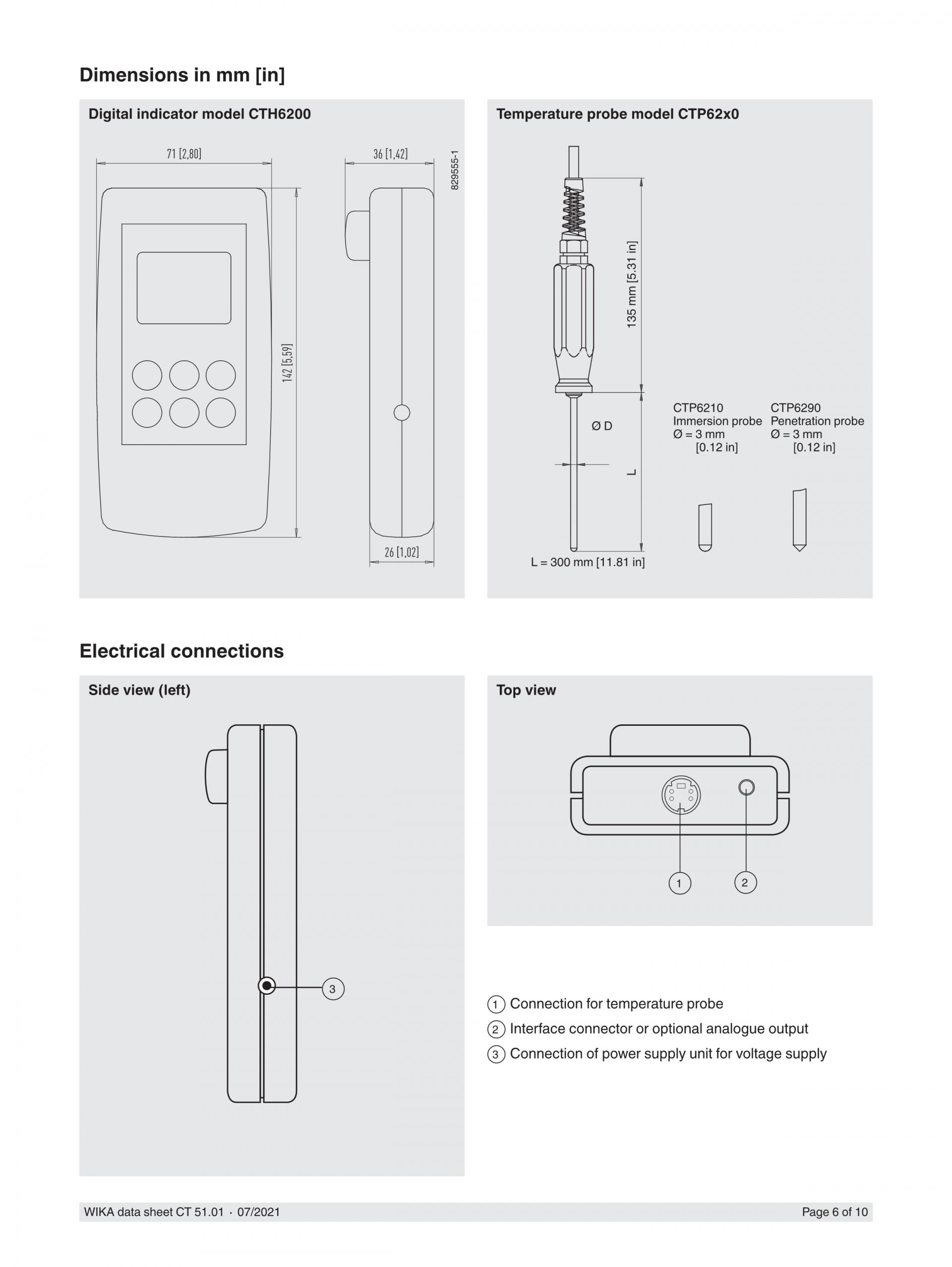 Dimensions in mm [in]

Digital indicator model CTH6200

71 [2,80]

36 [1,42]

829555-1

142 [5,59]

26 [1,02]

Temperature probe model CTP62x0

135 mm [5.31 in]

Ø D

L

L = 300 mm [11.81 in]

CTP6210
Immersion probe
Ø = 3 mm
[0.12 in]

CTP6290
Penetration probe
Ø = 3 mm
[0.12 in]

Electrical connections

Side view (left)

3

Top view

1

2

1 Connection for temperature probe
2 Interface connector or optional analogue output
3 Connection of power supply unit for voltage supply

WIKA data sheet CT 51.01 · 07/2021

Page 6 of 10